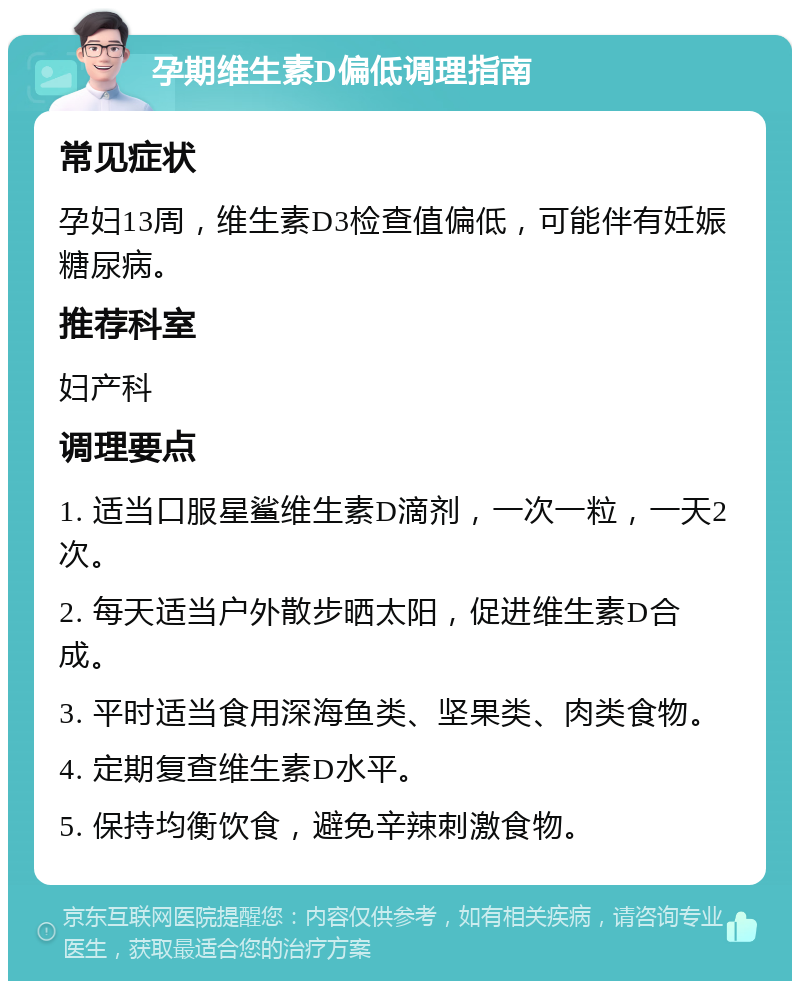 孕期维生素D偏低调理指南

常见症状

孕妇13周，维生素D3检查值偏低，可能伴有妊娠糖尿病。

推荐科室

妇产科

调理要点

1. 适当口服星鲨维生素D滴剂，一次一粒，一天2次。

2. 每天适当户外散步晒太阳，促进维生素D合成。

3. 平时适当食用深海鱼类、坚果类、肉类食物。

4. 定期复查维生素D水平。

5. 保持均衡饮食，避免辛辣刺激食物。

京东互联网医院提醒您：内容仅供参考，如有相关疾病，请咨询专业医生，获取最适合您的治疗方案